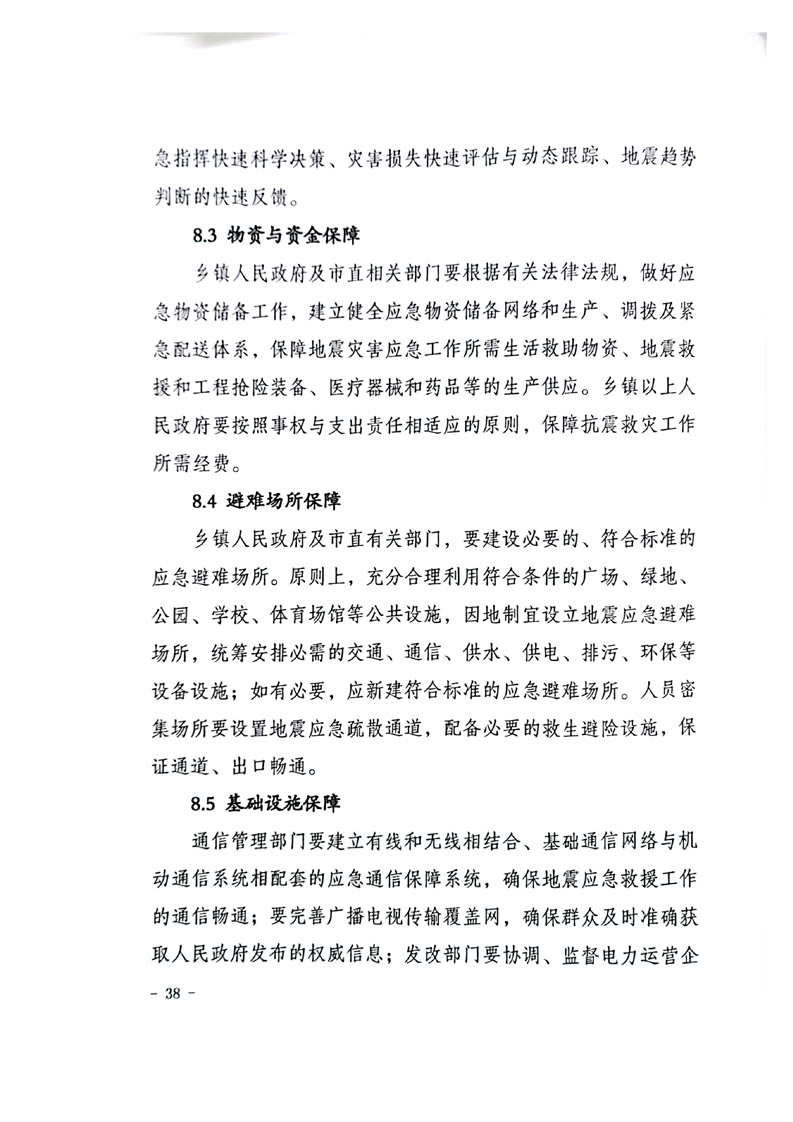 急指挥快速科学决策、灾害损失快速评估与动态跟踪、地震趋势判断的快速反馈。

8.3 物资与资金保障

乡镇人民政府及市直相关部门要根据有关法律法规，做好应急物资储备工作，建立健全应急物资储备网络和生产、调拨及紧急配送体系，保障地震灾害应急工作所需生活救助物资、地震救援和工程抢险装备、医疗器械和药品等的生产供应。乡镇以上人民政府要按照事权与支出责任相适应的原则，保障抗震救灾工作所需经费。

8.4 避难场所保障

乡镇人民政府及市直有关部门，要建设必要的、符合标准的应急避难场所。原则上，充分合理利用符合条件的广场、绿地、公园、学校、体育场馆等公共设施，因地制宜设立地震应急避难场所，统筹安排必需的交通、通信、供水、供电、排污、环保等设备设施；如有必要，应新建符合标准的应急避难场所。人员密集场所要设置地震应急疏散通道，配备必要的救生避险设施，保证通道、出口畅通。

8.5 基础设施保障

通信管理部门要建立有线和无线相结合、基础通信网络与机动通信系统相配套的应急通信保障系统，确保地震应急救援工作的通信畅通；要完善广播电视传输覆盖网，确保群众及时准确获取人民政府发布的权威信息；发改部门要协调、监督电力运营企

- 38 -